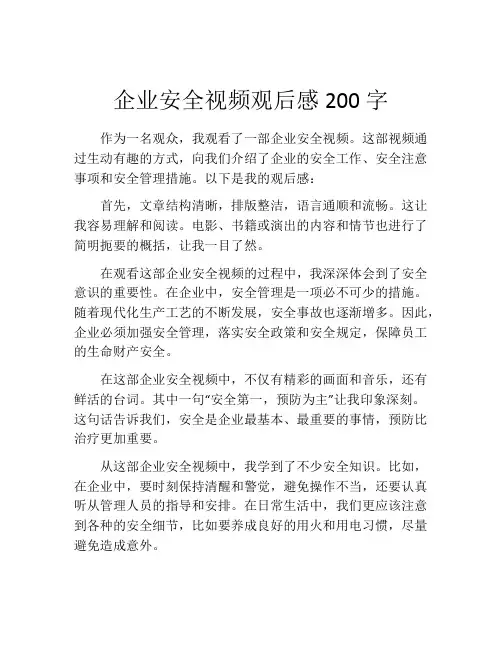 企业安全视频观后感 200 字

作为一名观众，我观看了一部企业安全视频。这部视频通过生动有趣的方式，向我们介绍了企业的安全工作、安全注意事项和安全管理措施。以下是我的观后感：

首先，文章结构清晰，排版整洁，语言通顺和流畅。这让我容易理解和阅读。电影、书籍或演出的内容和情节也进行了简明扼要的概括，让我一目了然。

在观看这部企业安全视频的过程中，我深深体会到了安全意识的重要性。在企业中，安全管理是一项必不可少的措施。随着现代化生产工艺的不断发展，安全事故也逐渐增多。因此，企业必须加强安全管理，落实安全政策和安全规定，保障员工的生命财产安全。

在这部企业安全视频中，不仅有精彩的画面和音乐，还有鲜活的台词。其中一句“安全第一，预防为主”让我印象深刻。这句话告诉我们，安全是企业最基本、最重要的事情，预防比治疗更加重要。

从这部企业安全视频中，我学到了不少安全知识。比如，在企业中，要时刻保持清醒和警觉，避免操作不当，还要认真听从管理人员的指导和安排。在日常生活中，我们更应该注意到各种的安全细节，比如要养成良好的用火和用电习惯，尽量避免造成意外。